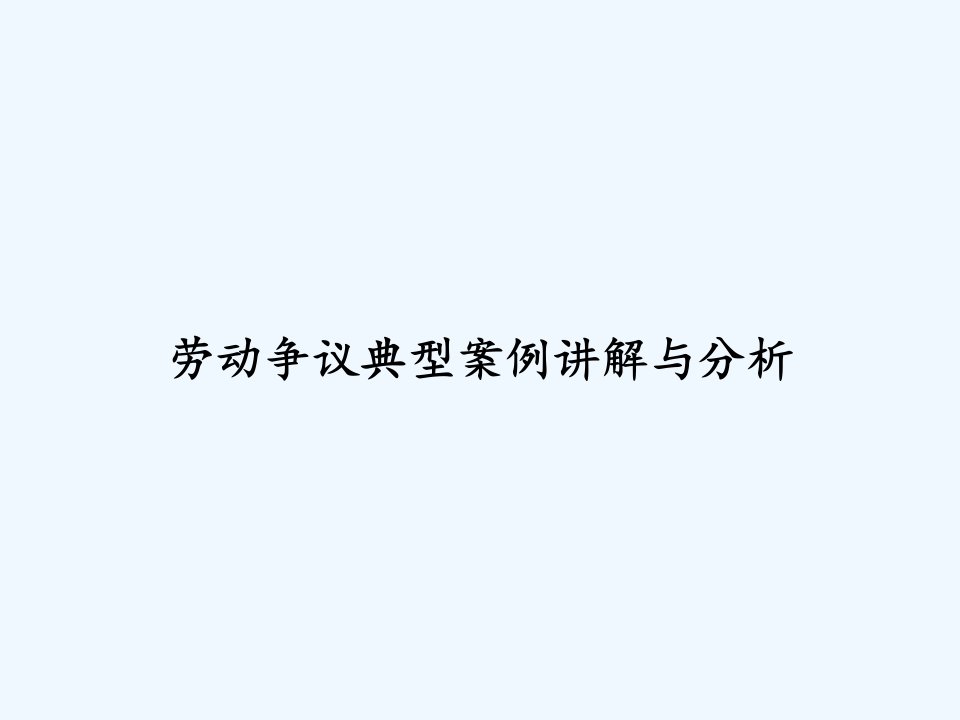 劳动争议典型案例讲解与分析